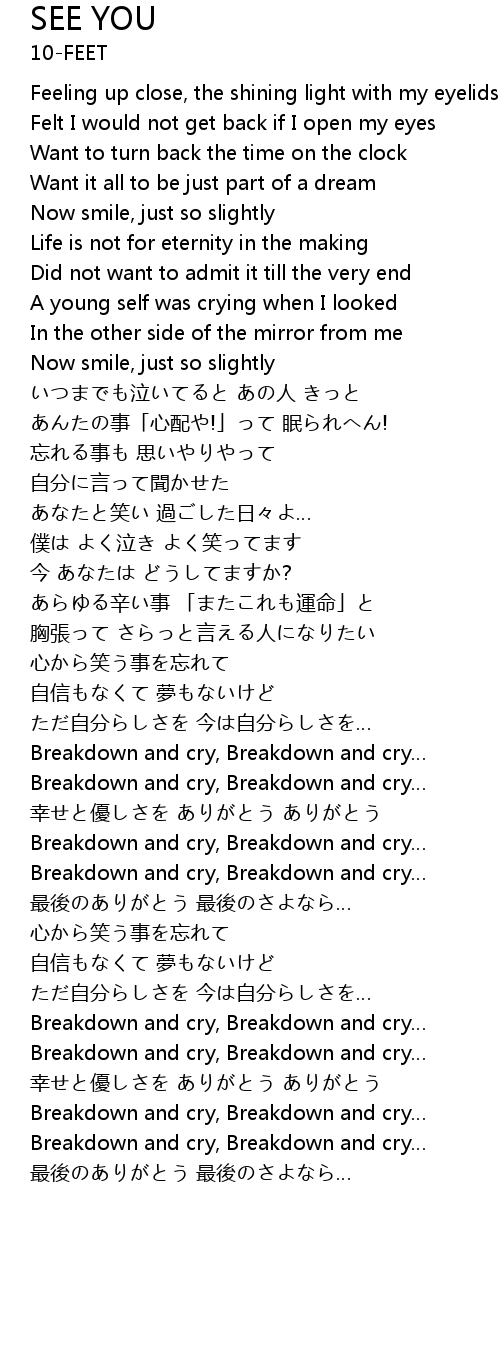 SEE YOU
10-FEET

Feeling up close, the shining light with my eyelids
Felt I would not get back if I open my eyes
Want to turn back the time on the clock
Want it all to be just part of a dream
Now smile, just so slightly
Life is not for eternity in the making
Did not want to admit it till the very end
A young self was crying when I looked
In the other side of the mirror from me
Now smile, just so slightly
いつまでも泣いてると あの人 きっと
あんたの事「心配や!」って 眠られへん!
忘れる事も 思いやりやって
自分に言って聞かせた
あなたと笑い 過ごした日々よ...
僕は よく泣き よく笑ってます
今 あなたは どうしてますか?
あらゆる辛い事 「またこれも運命」と
胸張って さらっと言える人になりたい
心から笑う事を忘れて
自信もなくて 夢もないけど
ただ自分らしさを 今は自分らしさを...
Breakdown and cry, Breakdown and cry...
Breakdown and cry, Breakdown and cry...
幸せと優しさを ありがとう ありがとう
Breakdown and cry, Breakdown and cry...
Breakdown and cry, Breakdown and cry...
最後のありがとう 最後のさよなら...
心から笑う事を忘れて
自信もなくて 夢もないけど
ただ自分らしさを 今は自分らしさを...
Breakdown and cry, Breakdown and cry...
Breakdown and cry, Breakdown and cry...
幸せと優しさを ありがとう ありがとう
Breakdown and cry, Breakdown and cry...
Breakdown and cry, Breakdown and cry...
最後のありがとう 最後のさよなら...